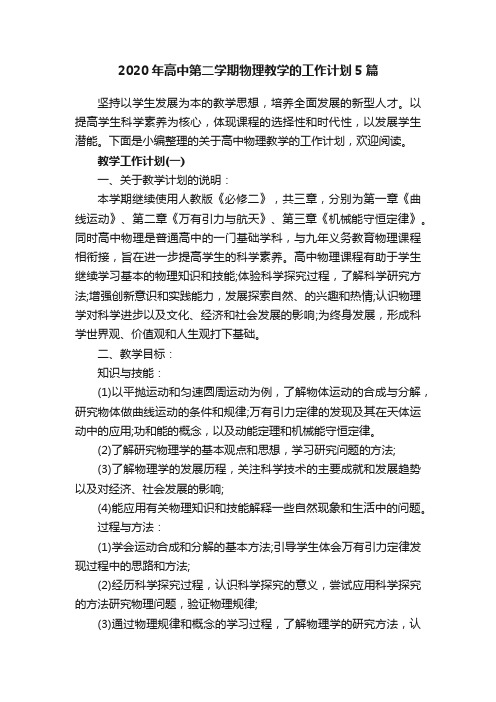 2020 年高中第二学期物理教学的工作计划 5 篇

坚持以学生发展为本的教学思想，培养全面发展的新型人才。以提高学生科学素养为核心，体现课程的选择性和时代性，以发展学生潜能。下面是小编整理的关于高中物理教学的工作计划，欢迎阅读。

教学工作计划(一)

一、关于教学计划的说明：

本学期继续使用人教版《必修二》，共三章，分别为第一章《曲线运动》、第二章《万有引力与航天》、第三章《机械能守恒定律》。同时高中物理是普通高中的一门基础学科，与九年义务教育物理课程相衔接，旨在进一步提高学生的科学素养。高中物理课程有助于学生继续学习基本的物理知识和技能;体验科学探究过程，了解科学研究方法;增强创新意识和实践能力，发展探索自然、的兴趣和热情;认识物理学对科学进步以及文化、经济和社会发展的影响;为终身发展，形成科学世界观、价值观和人生观打下基础。

二、教学目标：

知识与技能：

(1)以平抛运动和匀速圆周运动为例，了解物体运动的合成与分解，研究物体做曲线运动的条件和规律;万有引力定律的发现及其在天体运动中的应用;功和能的概念，以及动能定理和机械能守恒定律。

(2)了解研究物理学的基本观点和思想，学习研究问题的方法;

(3)了解物理学的发展历程，关注科学技术的主要成就和发展趋势以及对经济、社会发展的影响;

(4)能应用有关物理知识和技能解释一些自然现象和生活中的问题。

过程与方法：

(1)学会运动合成和分解的基本方法;引导学生体会万有引力定律发现过程中的思路和方法;

(2)经历科学探究过程，认识科学探究的意义，尝试应用科学探究的方法研究物理问题，验证物理规律;

(3)通过物理规律和概念的学习过程，了解物理学的研究方法，认